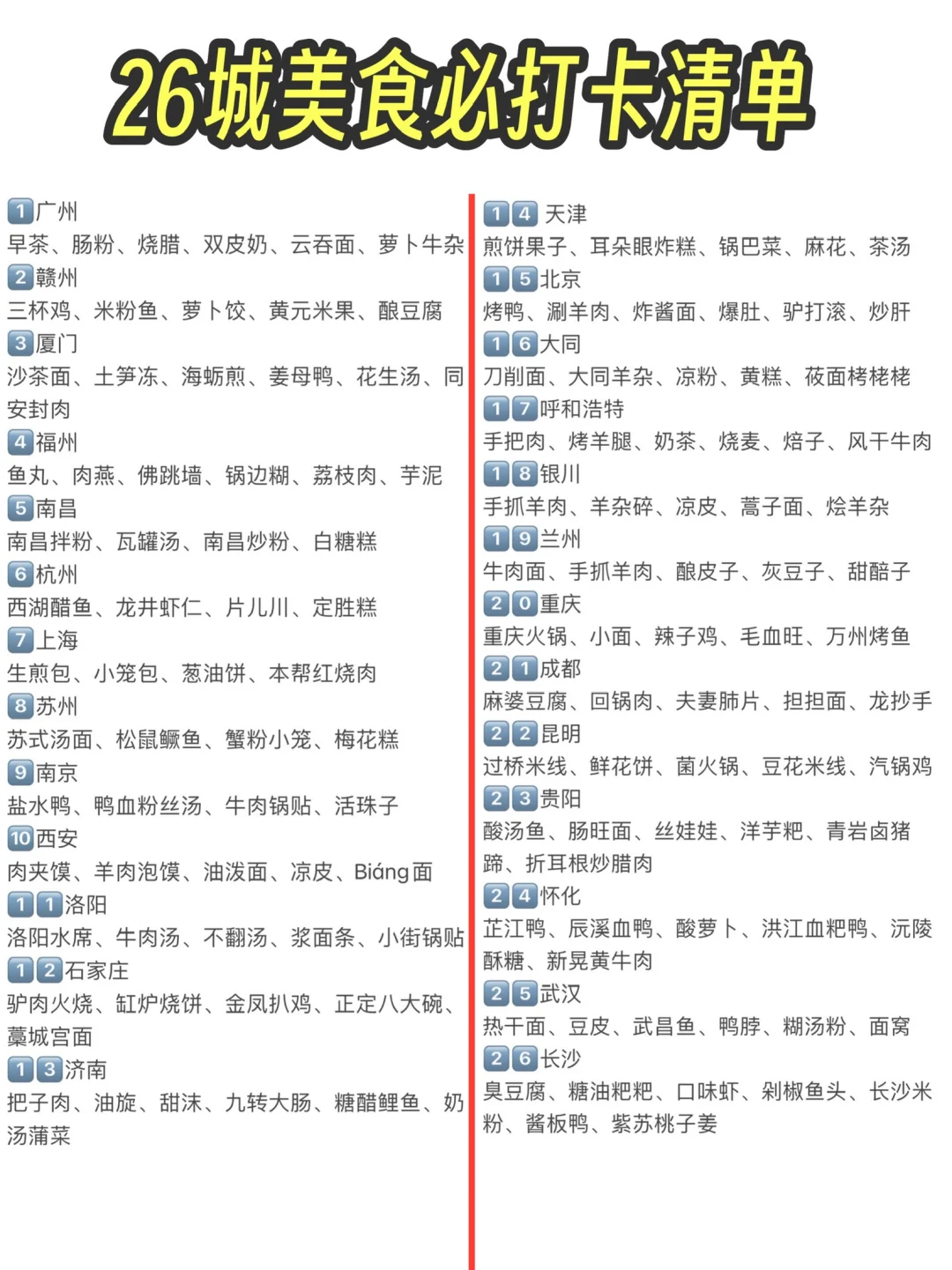 26城美食必打卡清单

1广州
早茶、肠粉、烧腊、双皮奶、云吞面、萝卜牛杂
2赣州
三杯鸡、米粉鱼、萝卜饺、黄元米果、酿豆腐
3厦门
沙茶面、土笋冻、海蛎煎、姜母鸭、花生汤、同安封肉
4福州
鱼丸、肉燕、佛跳墙、锅边糊、荔枝肉、芋泥
5南昌
南昌拌粉、瓦罐汤、南昌炒粉、白糖糕
6杭州
西湖醋鱼、龙井虾仁、片儿川、定胜糕
7上海
生煎包、小笼包、葱油饼、本帮红烧肉
8苏州
苏式汤面、松鼠鳜鱼、蟹粉小笼、梅花糕
9南京
盐水鸭、鸭血粉丝汤、牛肉锅贴、活珠子
10西安
肉夹馍、羊肉泡馍、油泼面、凉皮、Biáng面
11洛阳
洛阳水席、牛肉汤、不翻汤、浆面条、小街锅贴
12石家庄
驴肉火烧、缸炉烧饼、金凤扒鸡、正定八大碗、藁城宫面
13济南
把子肉、油旋、甜沫、九转大肠、糖醋鲤鱼、奶汤蒲菜

14 天津
煎饼果子、耳朵眼炸糕、锅巴菜、麻花、茶汤
15北京
烤鸭、涮羊肉、炸酱面、爆肚、驴打滚、炒肝
16大同
刀削面、大同羊杂、凉粉、黄糕、莜面栲栳栳
17呼和浩特
手把肉、烤羊腿、奶茶、烧麦、焙子、风干牛肉
18银川
手抓羊肉、羊杂碎、凉皮、蒿子面、烩羊杂
19兰州
牛肉面、手抓羊肉、酿皮子、灰豆子、甜醅子
20重庆
重庆火锅、小面、辣子鸡、毛血旺、万州烤鱼
21成都
麻婆豆腐、回锅肉、夫妻肺片、担担面、龙抄手
22昆明
过桥米线、鲜花饼、菌火锅、豆花米线、汽锅鸡
23贵阳
酸汤鱼、肠旺面、丝娃娃、洋芋粑、青岩卤猪蹄、折耳根炒腊肉
24怀化
芷江鸭、辰溪血鸭、酸萝卜、洪江血粑鸭、沅陵酥糖、新晃黄牛肉
25武汉
热干面、豆皮、武昌鱼、鸭脖、糊汤粉、面窝
26长沙
臭豆腐、糖油粑粑、口味虾、剁椒鱼头、长沙米粉、酱板鸭、紫苏桃子姜